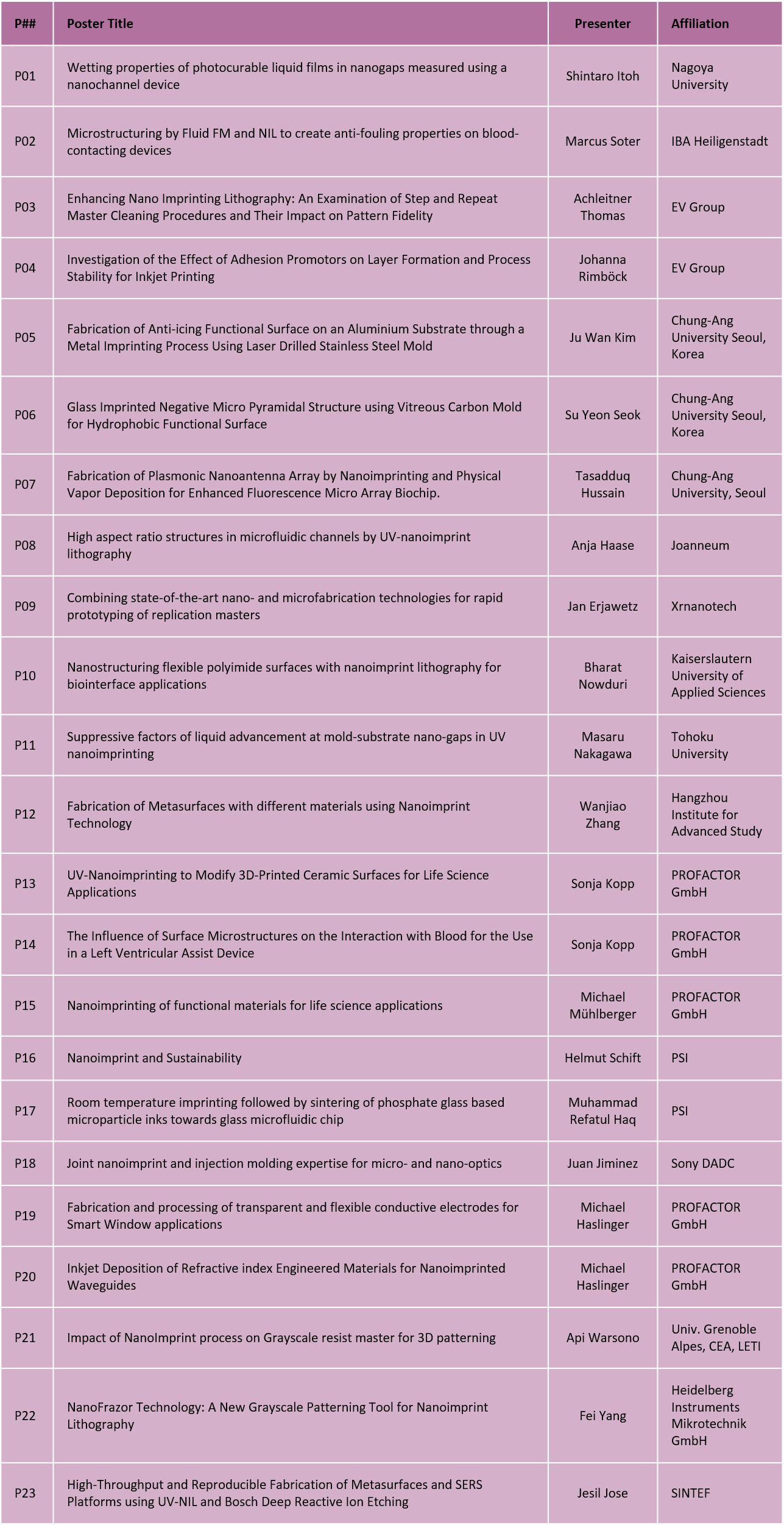 | P## | Poster Title | Presenter | Affiliation |
|---|---|---|---|
| P01 | Wetting properties of photocurable liquid films in nanogaps measured using a nanochannel device | Shintaro Itoh | Nagoya University |
| P02 | Microstructuring by Fluid FM and NIL to create anti-fouling properties on blood-contacting devices | Marcus Soter | IBA Heiligenstadt |
| P03 | Enhancing Nano Imprinting Lithography: An Examination of Step and Repeat Master Cleaning Procedures and Their Impact on Pattern Fidelity | Achleitner Thomas | EV Group |
| P04 | Investigation of the Effect of Adhesion Promotors on Layer Formation and Process Stability for Inkjet Printing | Johanna Rimböck | EV Group |
| P05 | Fabrication of Anti-icing Functional Surface on an Aluminium Substrate through a Metal Imprinting Process Using Laser Drilled Stainless Steel Mold | Ju Wan Kim | Chung-Ang University Seoul, Korea |
| P06 | Glass Imprinted Negative Micro Pyramidal Structure using Vitreous Carbon Mold for Hydrophobic Functional Surface | Su Yeon Seok | Chung-Ang University Seoul, Korea |
| P07 | Fabrication of Plasmonic Nanoantenna Array by Nanoimprinting and Physical Vapor Deposition for Enhanced Fluorescence Micro Array Biochip. | Tasadduq Hussain | Chung-Ang University, Seoul |
| P08 | High aspect ratio structures in microfluidic channels by UV-nanoimprint lithography | Anja Haase | Joanneum |
| P09 | Combining state-of-the-art nano- and microfabrication technologies for rapid prototyping of replication masters | Jan Erjawetz | Xrnanotech |
| P10 | Nanostructuring flexible polyimide surfaces with nanoimprint lithography for biointerface applications | Bharat Nowduri | Kaiserslautern University of Applied Sciences |
| P11 | Suppressive factors of liquid advancement at mold-substrate nano-gaps in UV nanoimprinting | Masaru Nakagawa | Tohoku University |
| P12 | Fabrication of Metasurfaces with different materials using Nanoimprint Technology | Wanjiao Zhang | Hangzhou Institute for Advanced Study |
| P13 | UV-Nanoimprinting to Modify 3D-Printed Ceramic Surfaces for Life Science Applications | Sonja Kopp | PROFACTOR GmbH |
| P14 | The Influence of Surface Microstructures on the Interaction with Blood for the Use in a Left Ventricular Assist Device | Sonja Kopp | PROFACTOR GmbH |
| P15 | Nanoimprinting of functional materials for life science applications | Michael Mühlberger | PROFACTOR GmbH |
| P16 | Nanoimprint and Sustainability | Helmut Schift | PSI |
| P17 | Room temperature imprinting followed by sintering of phosphate glass based microparticle inks towards glass microfluidic chip | Muhammad Refatul Haq | PSI |
| P18 | Joint nanoimprint and injection molding expertise for micro- and nano-optics | Juan Jiminez | Sony DADC |
| P19 | Fabrication and processing of transparent and flexible conductive electrodes for Smart Window applications | Michael Haslinger | PROFACTOR GmbH |
| P20 | Inkjet Deposition of Refractive index Engineered Materials for Nanoimprinted Waveguides | Michael Haslinger | PROFACTOR GmbH |
| P21 | Impact of NanoImprint process on Grayscale resist master for 3D patterning | Api Warsono | Univ. Grenoble Alpes, CEA, LETI |
| P22 | NanoFrazor Technology: A New Grayscale Patterning Tool for Nanoimprint Lithography | Fei Yang | Heidelberg Instruments Mikrotechnik GmbH |
| P23 | High-Throughput and Reproducible Fabrication of Metasurfaces and SERS Platforms using UV-NIL and Bosch Deep Reactive Ion Etching | Jesil Jose | SINTEF |